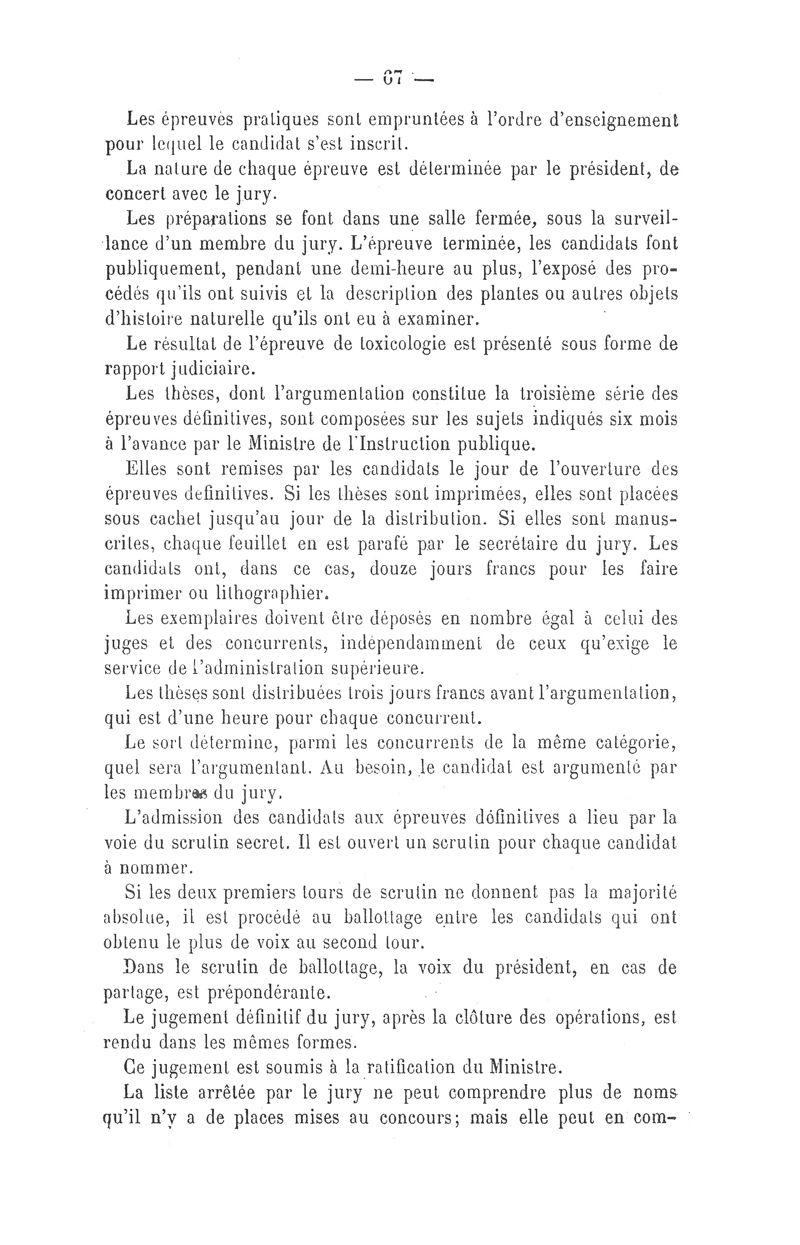 — 67 —

Les épreuves pratiques sont empruntées à l'ordre d'enseignement pour lequel le candidat s'est inscrit.

La nature de chaque épreuve est déterminée par le président, de concert avec le jury.

Les préparations se font dans une salle fermée, sous la surveillance d'un membre du jury. L'épreuve terminée, les candidats font publiquement, pendant une demi-heure au plus, l'exposé des procédés qu'ils ont suivis et la description des plantes ou autres objets d'histoire naturelle qu'ils ont eu à examiner.

Le résultat de l'épreuve de toxicologie est présenté sous forme de rapport judiciaire.

Les thèses, dont l'argumentation constitue la troisième série des épreuves définitives, sont composées sur les sujets indiqués six mois à l'avance par le Ministre de l'Instruction publique.

Elles sont remises par les candidats le jour de l'ouverture des épreuves définitives. Si les thèses sont imprimées, elles sont placées sous cachet jusqu'au jour de la distribution. Si elles sont manuscrites, chaque feuillet en est parafé par le secrétaire du jury. Les candidats ont, dans ce cas, douze jours francs pour les faire imprimer ou lithographier.

Les exemplaires doivent être déposés en nombre égal à celui des juges et des concurrents, indépendamment de ceux qu'exige le service de l'administration supérieure.

Les thèses sont distribuées trois jours francs avant l'argumentation, qui est d'une heure pour chaque concurrent.

Le sort détermine, parmi les concurrents de la même catégorie, quel sera l'argumentant. Au besoin, le candidat est argumenté par les membres du jury.

L'admission des candidats aux épreuves définitives a lieu par la voie du scrutin secret. Il est ouvert un scrutin pour chaque candidat à nommer.

Si les deux premiers tours de scrutin ne donnent pas la majorité absolue, il est procédé au ballottage entre les candidats qui ont obtenu le plus de voix au second tour.

Dans le scrutin de ballottage, la voix du président, en cas de partage, est prépondérante.

Le jugement définitif du jury, après la clôture des opérations, est rendu dans les mêmes formes.

Ce jugement est soumis à la ratification du Ministre.

La liste arrêtée par le jury ne peut comprendre plus de noms qu'il n'y a de places mises au concours; mais elle peut en com-